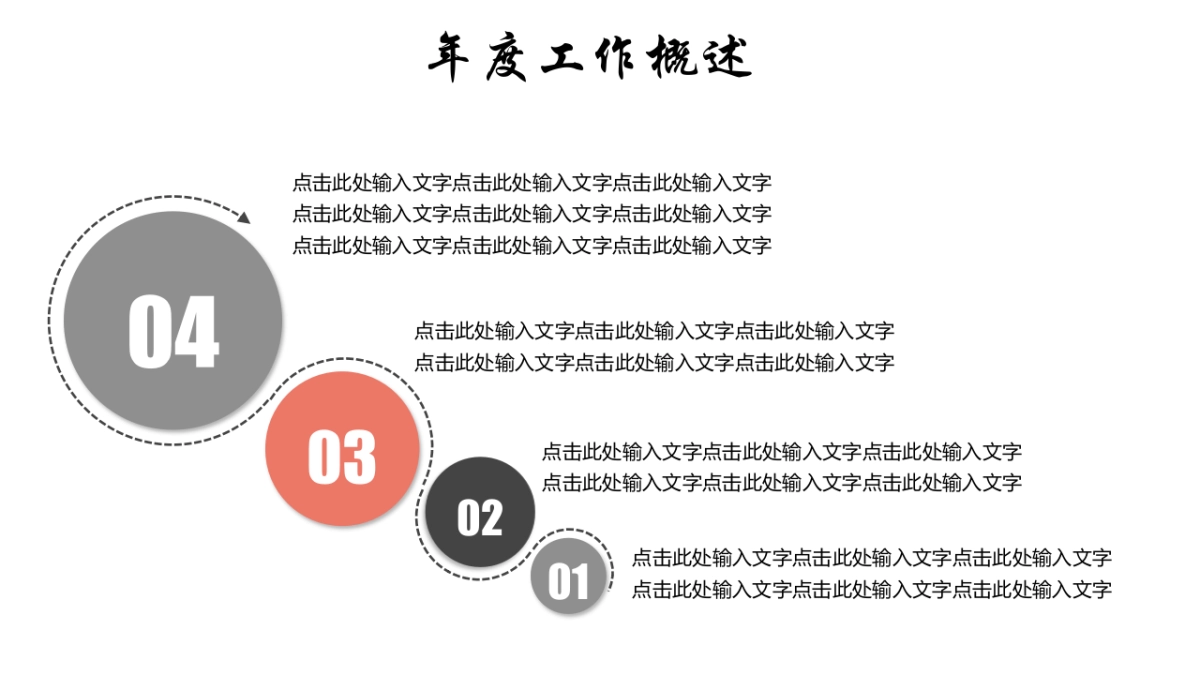 年度工作概述

点击此处输入文字点击此处输入文字点击此处输入文字
点击此处输入文字点击此处输入文字点击此处输入文字
点击此处输入文字点击此处输入文字点击此处输入文字

04

点击此处输入文字点击此处输入文字点击此处输入文字
点击此处输入文字点击此处输入文字点击此处输入文字

03

点击此处输入文字点击此处输入文字点击此处输入文字
点击此处输入文字点击此处输入文字点击此处输入文字

02

点击此处输入文字点击此处输入文字点击此处输入文字
点击此处输入文字点击此处输入文字点击此处输入文字

01